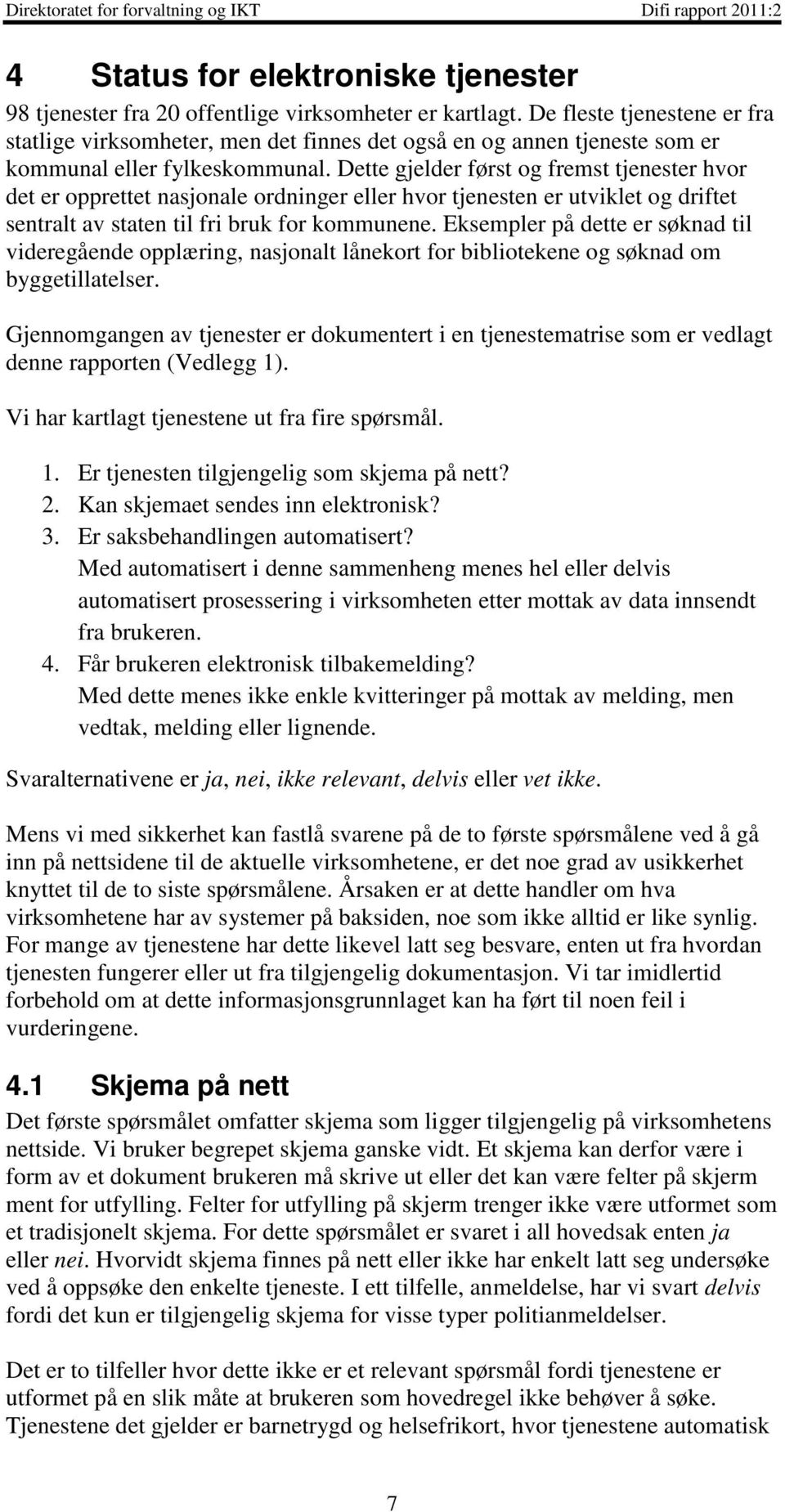 Direktoratet for forvaltning og IKT Difi rapport 2011:2

4 Status for elektroniske tjenester

98 tjenester fra 20 offentlige virksomheter er kartlagt. De fleste tjenestene er fra statlige virksomheter, men det finnes det også en og annen tjeneste som er kommunal eller fylkeskommunal. Dette gjelder først og fremst tjenester hvor det er opprettet nasjonale ordninger eller hvor tjenesten er utviklet og driftet sentralt av staten til fri bruk for kommunene. Eksempler på dette er søknad til videregående opplæring, nasjonalt lånekort for bibliotekene og søknad om byggetillatelser.

Gjennomgangen av tjenester er dokumentert i en tjenestematrise som er vedlagt denne rapporten (Vedlegg 1).

Vi har kartlagt tjenestene ut fra fire spørsmål.

1. Er tjenesten tilgjengelig som skjema på nett?
2. Kan skjemaet sendes inn elektronisk?
3. Er saksbehandlingen automatisert?
Med automatisert i denne sammenheng menes hel eller delvis automatisert prosessering i virksomheten etter mottak av data innsendt fra brukeren.
4. Får brukeren elektronisk tilbakemelding?
Med dette menes ikke enkle kvitteringer på mottak av melding, men vedtak, melding eller lignende.

Svaralternativene er ja, nei, ikke relevant, delvis eller vet ikke.

Mens vi med sikkerhet kan fastlå svarene på de to første spørsmålene ved å gå inn på nettsidene til de aktuelle virksomhetene, er det noe grad av usikkerhet knyttet til de to siste spørsmålene. Årsaken er at dette handler om hva virksomhetene har av systemer på baksiden, noe som ikke alltid er like synlig. For mange av tjenestene har dette likevel latt seg besvare, enten ut fra hvordan tjenesten fungerer eller ut fra tilgjengelig dokumentasjon. Vi tar imidlertid forbehold om at dette informasjonsgrunnlaget kan ha ført til noen feil i vurderingene.

4.1 Skjema på nett

Det første spørsmålet omfatter skjema som ligger tilgjengelig på virksomhetens nettside. Vi bruker begrepet skjema ganske vidt. Et skjema kan derfor være i form av et dokument brukeren må skrive ut eller det kan være felter på skjerm ment for utfylling. Felter for utfylling på skjerm trenger ikke være utformet som et tradisjonelt skjema. For dette spørsmålet er svaret i all hovedsak enten ja eller nei. Hvorvidt skjema finnes på nett eller ikke har enkelt latt seg undersøke ved å oppsøke den enkelte tjeneste. I ett tilfelle, anmeldelse, har vi svart delvis fordi det kun er tilgjengelig skjema for visse typer politianmeldelser.

Det er to tilfeller hvor dette ikke er et relevant spørsmål fordi tjenestene er utformet på en slik måte at brukeren som hovedregel ikke behøver å søke. Tjenestene det gjelder er barnetrygd og helsefrikort, hvor tjenestene automatisk

7